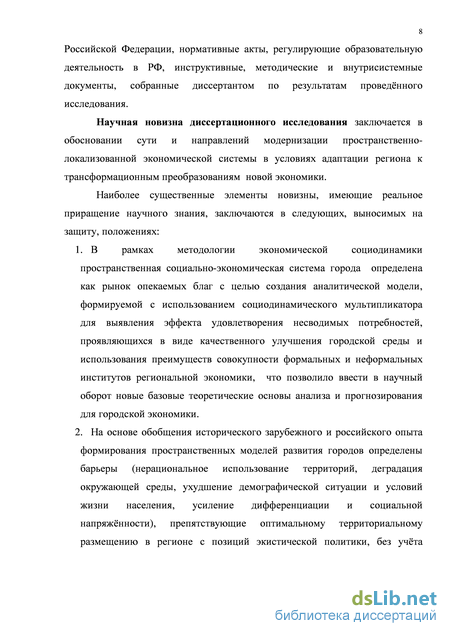 8

Российской Федерации, нормативные акты, регулирующие образовательную деятельность в РФ, инструктивные, методические и внутрисистемные документы, собранные диссертантом по результатам проведённого исследования.

Научная новизна диссертационного исследования заключается в обосновании сути и направлений модернизации пространственно-локализованной экономической системы в условиях адаптации региона к трансформационным преобразованиям новой экономики.

Наиболее существенные элементы новизны, имеющие реальное приращение научного знания, заключаются в следующих, выносимых на защиту, положениях:

1. В рамках методологии экономической социодинамики пространственная социально-экономическая система города определена как рынок опекаемых благ с целью создания аналитической модели, формируемой с использованием социодинамического мультипликатора для выявления эффекта удовлетворения несводимых потребностей, проявляющихся в виде качественного улучшения городской среды и использования преимуществ совокупности формальных и неформальных институтов региональной экономики, что позволило ввести в научный оборот новые базовые теоретические основы анализа и прогнозирования для городской экономики.

2. На основе обобщения исторического зарубежного и российского опыта формирования пространственных моделей развития городов определены барьеры (нерациональное использование территорий, деградация окружающей среды, ухудшение демографической ситуации и условий жизни населения, усиление дифференциации и социальной напряжённости), препятствующие оптимальному территориальному размещению в регионе с позиций экистической политики, без учёта

dsLib.net
библиотека диссертаций